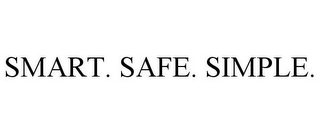 SMART. SAFE. SIMPLE.